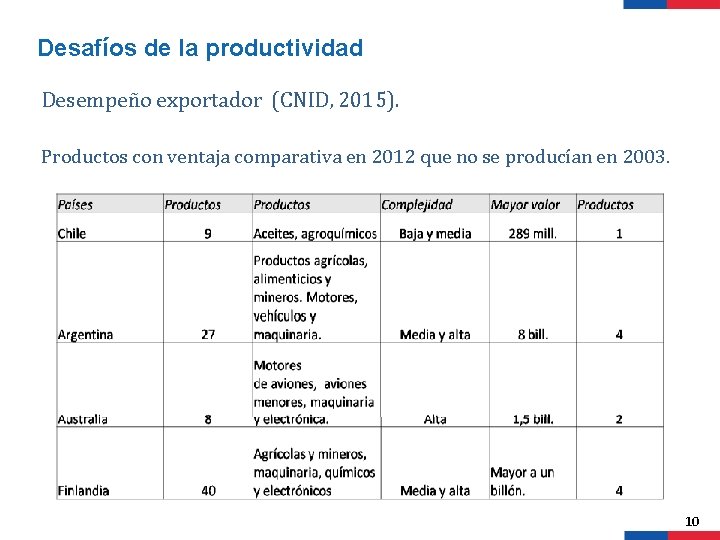 Desafíos de la productividad

Desempeño exportador (CNID, 2015).

Productos con ventaja comparativa en 2012 que no se producían en 2003.

| Países | Productos | Productos | Complejidad | Mayor valor | Productos |
|---|---|---|---|---|---|
| Chile | 9 | Aceites, agroquímicos | Baja y media | 289 mill. | 1 |
| Argentina | 27 | Productos agrícolas, alimenticios y mineros. Motores, vehículos y maquinaria. | Media y alta | 8 bill. | 4 |
| Australia | 8 | Motores de aviones, aviones menores, maquinaria y electrónica. | Alta | 1,5 bill. | 2 |
| Finlandia | 40 | Agrícolas y mineros, maquinaria, químicos y electrónicos | Media y alta | Mayor a un billón. | 4 |

10